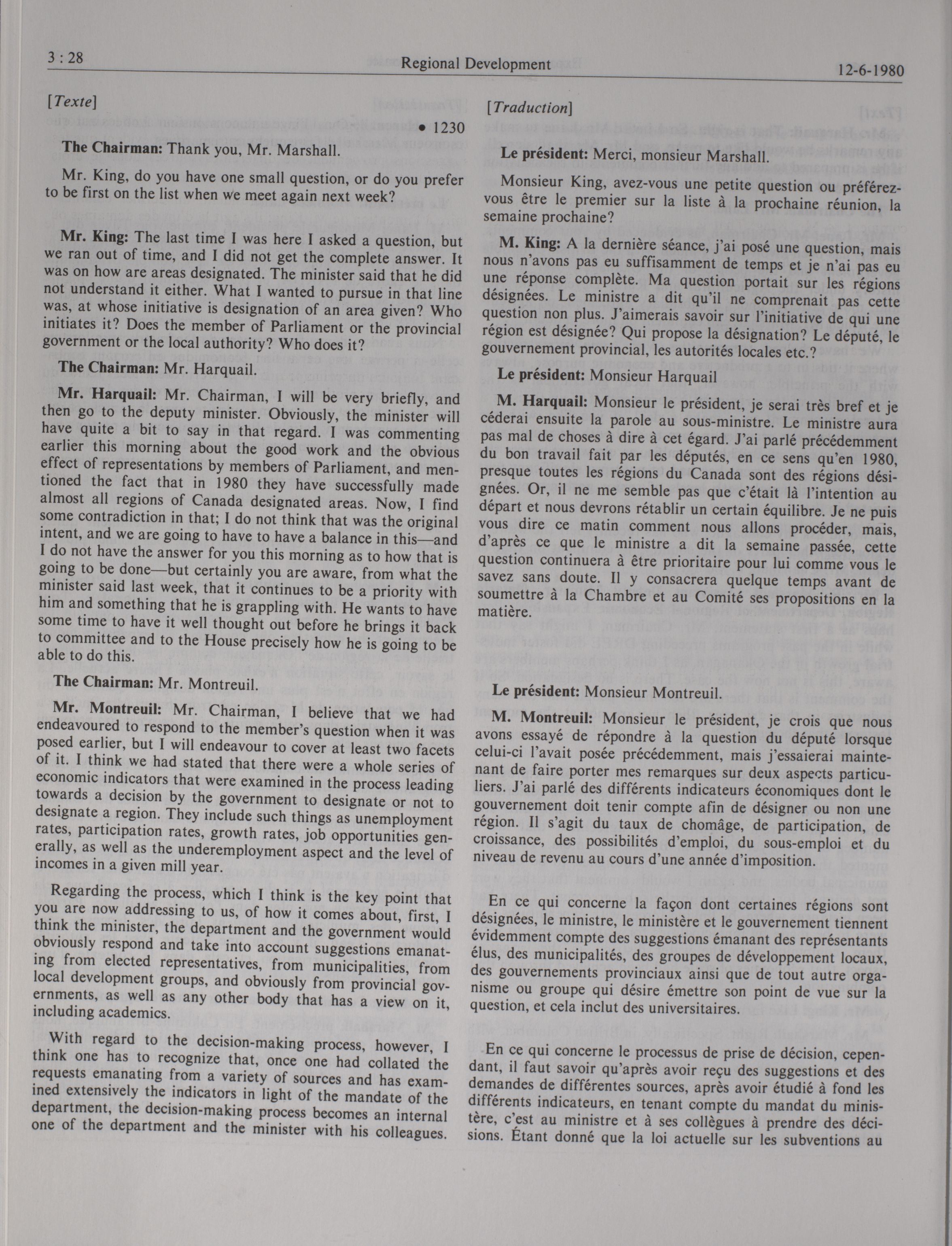 3 : 28

Regional Development

12-6-1980

[Texte]

• 1230

The Chairman: Thank you, Mr. Marshall.

Mr. King, do you have one small question, or do you prefer to be first on the list when we meet again next week?

Mr. King: The last time I was here I asked a question, but we ran out of time, and I did not get the complete answer. It was on how are areas designated. The minister said that he did not understand it either. What I wanted to pursue in that line was, at whose initiative is designation of an area given? Who initiates it? Does the member of Parliament or the provincial government or the local authority? Who does it?

The Chairman: Mr. Harquail.

Mr. Harquail: Mr. Chairman, I will be very briefly, and then go to the deputy minister. Obviously, the minister will have quite a bit to say in that regard. I was commenting earlier this morning about the good work and the obvious effect of representations by members of Parliament, and mentioned the fact that in 1980 they have successfully made almost all regions of Canada designated areas. Now, I find some contradiction in that; I do not think that was the original intent, and we are going to have to have a balance in this—and I do not have the answer for you this morning as to how that is going to be done—but certainly you are aware, from what the minister said last week, that it continues to be a priority with him and something that he is grappling with. He wants to have some time to have it well thought out before he brings it back to committee and to the House precisely how he is going to be able to do this.

The Chairman: Mr. Montreuil.

Mr. Montreuil: Mr. Chairman, I believe that we had endeavoured to respond to the member's question when it was posed earlier, but I will endeavour to cover at least two facets of it. I think we had stated that there were a whole series of economic indicators that were examined in the process leading towards a decision by the government to designate or not to designate a region. They include such things as unemployment rates, participation rates, growth rates, job opportunities generally, as well as the underemployment aspect and the level of incomes in a given mill year.

Regarding the process, which I think is the key point that you are now addressing to us, of how it comes about, first, I think the minister, the department and the government would obviously respond and take into account suggestions emanating from elected representatives, from municipalities, from local development groups, and obviously from provincial governments, as well as any other body that has a view on it, including academics.

With regard to the decision-making process, however, I think one has to recognize that, once one had collated the requests emanating from a variety of sources and has examined extensively the indicators in light of the mandate of the department, the decision-making process becomes an internal one of the department and the minister with his colleagues.

[Traduction]

Le président: Merci, monsieur Marshall.

Monsieur King, avez-vous une petite question ou préférez-vous être le premier sur la liste à la prochaine réunion, la semaine prochaine?

M. King: A la dernière séance, j'ai posé une question, mais nous n'avons pas eu suffisamment de temps et je n'ai pas eu une réponse complète. Ma question portait sur les régions désignées. Le ministre a dit qu'il ne comprenait pas cette question non plus. J'aimerais savoir sur l'initiative de qui une région est désignée? Qui propose la désignation? Le député, le gouvernement provincial, les autorités locales etc.?

Le président: Monsieur Harquail

M. Harquail: Monsieur le président, je serai très bref et je céderai ensuite la parole au sous-ministre. Le ministre aura pas mal de choses à dire à cet égard. J'ai parlé précédemment du bon travail fait par les députés, en ce sens qu'en 1980, presque toutes les régions du Canada sont des régions désignées. Or, il ne me semble pas que c'était là l'intention au départ et nous devrons rétablir un certain équilibre. Je ne puis vous dire ce matin comment nous allons procéder, mais, d'après ce que le ministre a dit la semaine passée, cette question continuera à être prioritaire pour lui comme vous le savez sans doute. Il y consacrera quelque temps avant de soumettre à la Chambre et au Comité ses propositions en la matière.

Le président: Monsieur Montreuil.

M. Montreuil: Monsieur le président, je crois que nous avons essayé de répondre à la question du député lorsque celui-ci l'avait posée précédemment, mais j'essaierai maintenant de faire porter mes remarques sur deux aspects particuliers. J'ai parlé des différents indicateurs économiques dont le gouvernement doit tenir compte afin de désigner ou non une région. Il s'agit du taux de chomâge, de participation, de croissance, des possibilités d'emploi, du sous-emploi et du niveau de revenu au cours d'une année d'imposition.

En ce qui concerne la façon dont certaines régions sont désignées, le ministre, le ministère et le gouvernement tiennent évidemment compte des suggestions émanant des représentants élus, des municipalités, des groupes de développement locaux, des gouvernements provinciaux ainsi que de tout autre organisme ou groupe qui désire émettre son point de vue sur la question, et cela inclut des universitaires.

En ce qui concerne le processus de prise de décision, cependant, il faut savoir qu'après avoir reçu des suggestions et des demandes de différentes sources, après avoir étudié à fond les différents indicateurs, en tenant compte du mandat du ministère, c'est au ministre et à ses collègues à prendre des décisions. Étant donné que la loi actuelle sur les subventions au